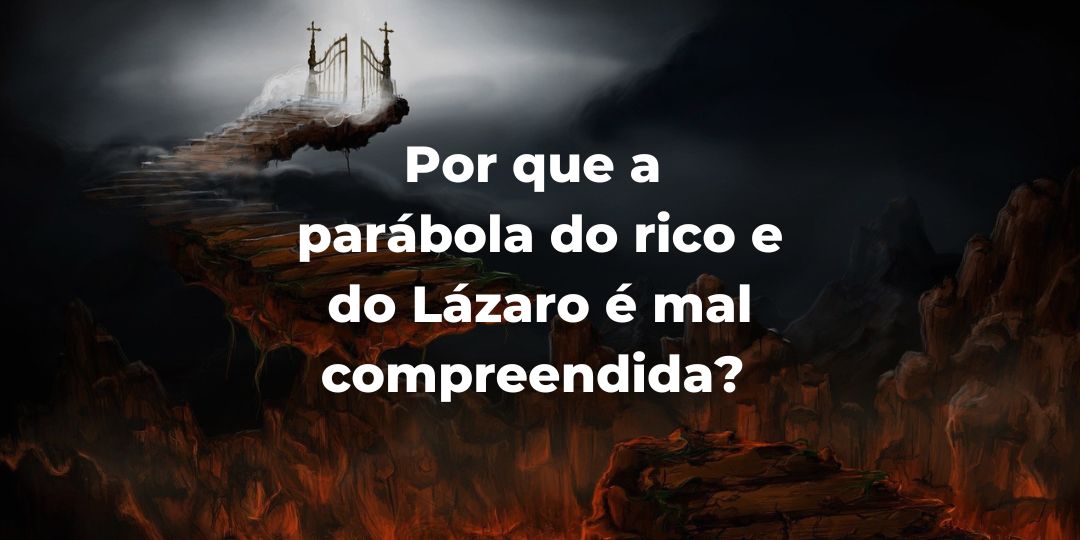 Por que a parábola do rico e do Lázaro é mal compreendida?